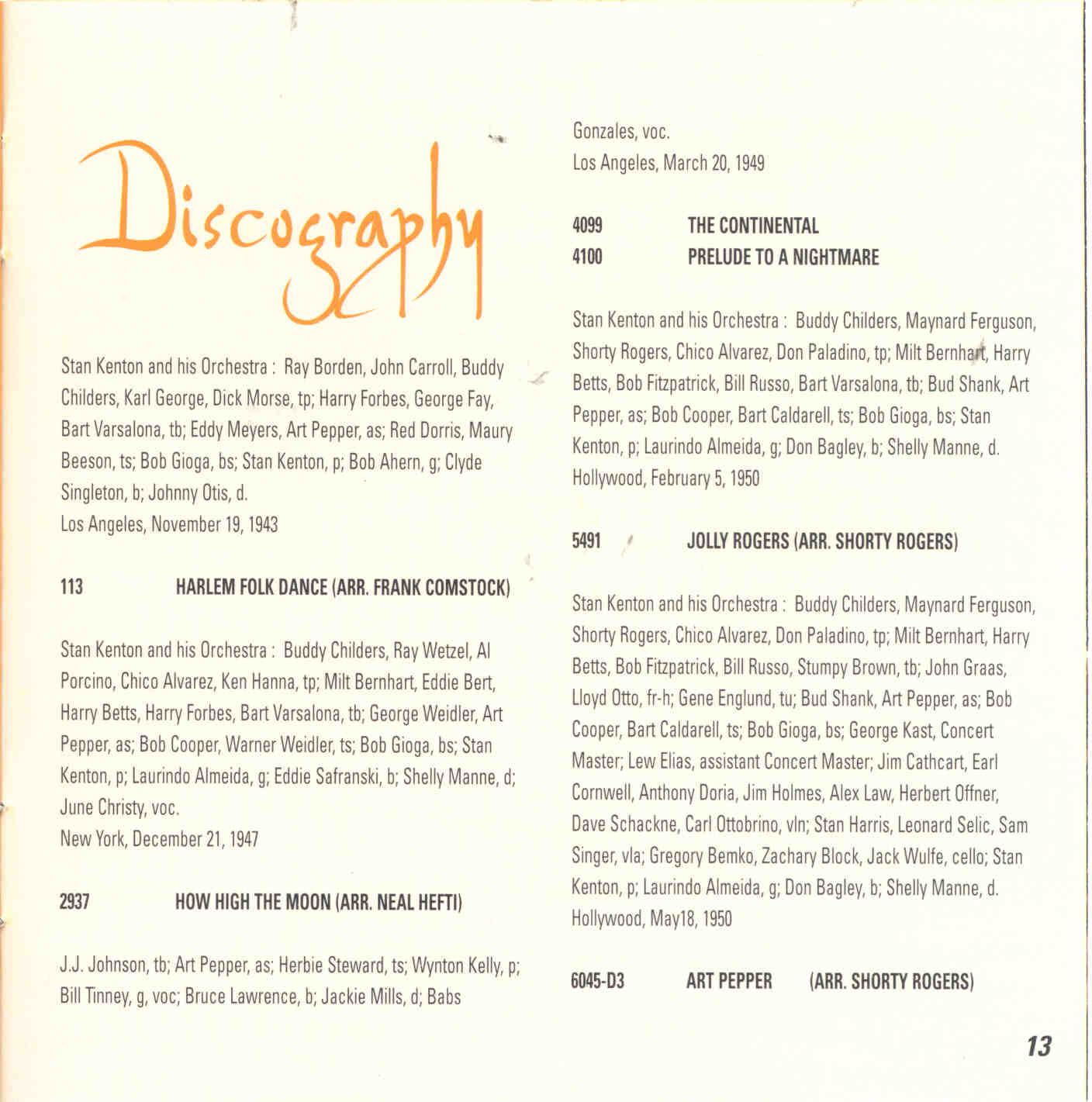 Discography

Stan Kenton and his Orchestra : Ray Borden, John Carroll, Buddy Childers, Karl George, Dick Morse, tp; Harry Forbes, George Fay, Bart Varsalona, tb; Eddy Meyers, Art Pepper, as; Red Dorris, Maury Beeson, ts; Bob Gioga, bs; Stan Kenton, p; Bob Ahern, g; Clyde Singleton, b; Johnny Otis, d.
Los Angeles, November 19, 1943

113 HARLEM FOLK DANCE (ARR. FRANK COMSTOCK)

Stan Kenton and his Orchestra : Buddy Childers, Ray Wetzel, Al Porcino, Chico Alvarez, Ken Hanna, tp; Milt Bernhart, Eddie Bert, Harry Betts, Harry Forbes, Bart Varsalona, tb; George Weidler, Art Pepper, as; Bob Cooper, Warner Weidler, ts; Bob Gioga, bs; Stan Kenton, p; Laurindo Almeida, g; Eddie Safranski, b; Shelly Manne, d; June Christy, voc.
New York, December 21, 1947

2937 HOW HIGH THE MOON (ARR. NEAL HEFTI)

J.J. Johnson, tb; Art Pepper, as; Herbie Steward, ts; Wynton Kelly, p; Bill Tinney, g, voc; Bruce Lawrence, b; Jackie Mills, d; Babs Gonzales, voc.
Los Angeles, March 20, 1949

4099 THE CONTINENTAL
4100 PRELUDE TO A NIGHTMARE

Stan Kenton and his Orchestra : Buddy Childers, Maynard Ferguson, Shorty Rogers, Chico Alvarez, Don Paladino, tp; Milt Bernhart, Harry Betts, Bob Fitzpatrick, Bill Russo, Bart Varsalona, tb; Bud Shank, Art Pepper, as; Bob Cooper, Bart Caldarell, ts; Bob Gioga, bs; Stan Kenton, p; Laurindo Almeida, g; Don Bagley, b; Shelly Manne, d.
Hollywood, February 5, 1950

5491 JOLLY ROGERS (ARR. SHORTY ROGERS)

Stan Kenton and his Orchestra : Buddy Childers, Maynard Ferguson, Shorty Rogers, Chico Alvarez, Don Paladino, tp; Milt Bernhart, Harry Betts, Bob Fitzpatrick, Bill Russo, Stumpy Brown, tb; John Graas, Lloyd Otto, fr-h; Gene Englund, tu; Bud Shank, Art Pepper, as; Bob Cooper, Bart Caldarell, ts; Bob Gioga, bs; George Kast, Concert Master; Lew Elias, assistant Concert Master; Jim Cathcart, Earl Cornwell, Anthony Doria, Jim Holmes, Alex Law, Herbert Offner, Dave Schackne, Carl Ottobrino, vln; Stan Harris, Leonard Selic, Sam Singer, vla; Gregory Bemko, Zachary Block, Jack Wulfe, cello; Stan Kenton, p; Laurindo Almeida, g; Don Bagley, b; Shelly Manne, d.
Hollywood, May18, 1950

6045-D3 ART PEPPER (ARR. SHORTY ROGERS)

13